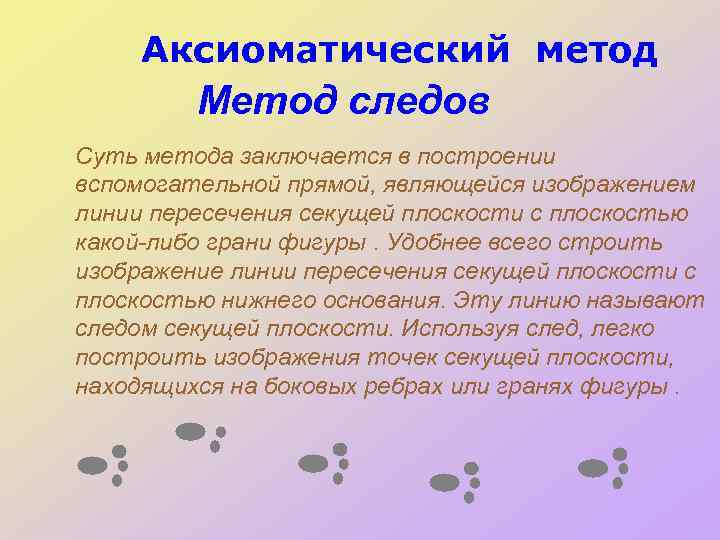 Аксиоматический метод
Метод следов

Суть метода заключается в построении вспомогательной прямой, являющейся изображением линии пересечения секущей плоскости с плоскостью какой-либо грани фигуры . Удобнее всего строить изображение линии пересечения секущей плоскости с плоскостью нижнего основания. Эту линию называют следом секущей плоскости. Используя след, легко построить изображения точек секущей плоскости, находящихся на боковых ребрах или гранях фигуры .